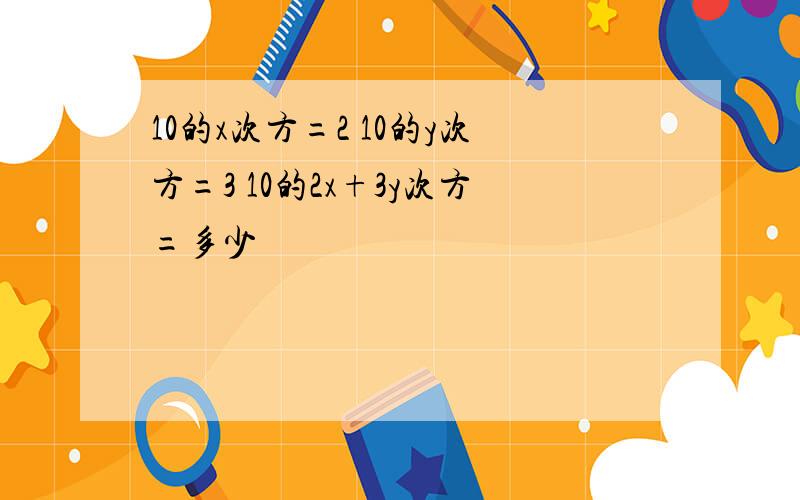 10的x次方=2 10的y次方=3 10的2x+3y次方=多少